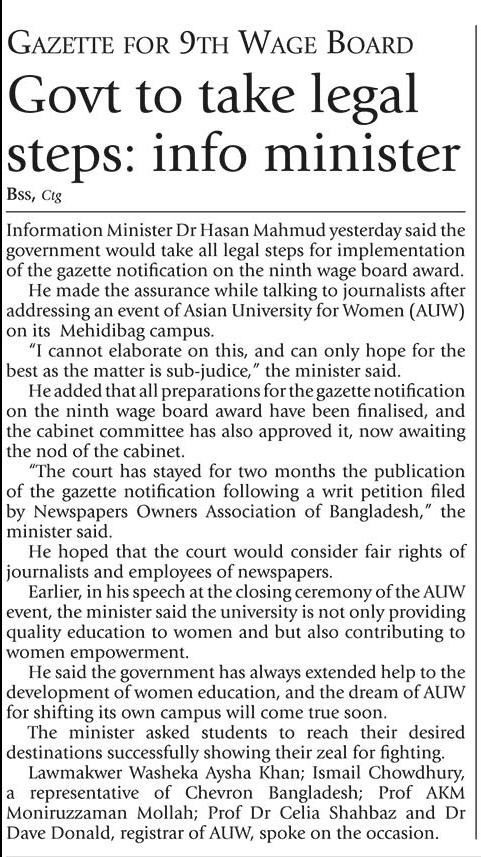 GAZETTE FOR 9TH WAGE BOARD

Govt to take legal steps: info minister

Bss, Ctg

Information Minister Dr Hasan Mahmud yesterday said the government would take all legal steps for implementation of the gazette notification on the ninth wage board award.

He made the assurance while talking to journalists after addressing an event of Asian University for Women (AUW) on its Mehidibag campus.

"I cannot elaborate on this, and can only hope for the best as the matter is sub-judice," the minister said.

He added that all preparations for the gazette notification on the ninth wage board award have been finalised, and the cabinet committee has also approved it, now awaiting the nod of the cabinet.

"The court has stayed for two months the publication of the gazette notification following a writ petition filed by Newspapers Owners Association of Bangladesh," the minister said.

He hoped that the court would consider fair rights of journalists and employees of newspapers.

Earlier, in his speech at the closing ceremony of the AUW event, the minister said the university is not only providing quality education to women and but also contributing to women empowerment.

He said the government has always extended help to the development of women education, and the dream of AUW for shifting its own campus will come true soon.

The minister asked students to reach their desired destinations successfully showing their zeal for fighting.

Lawmakwer Washeka Aysha Khan; Ismail Chowdhury, a representative of Chevron Bangladesh; Prof AKM Moniruzzaman Mollah; Prof Dr Celia Shahbaz and Dr Dave Donald, registrar of AUW, spoke on the occasion.